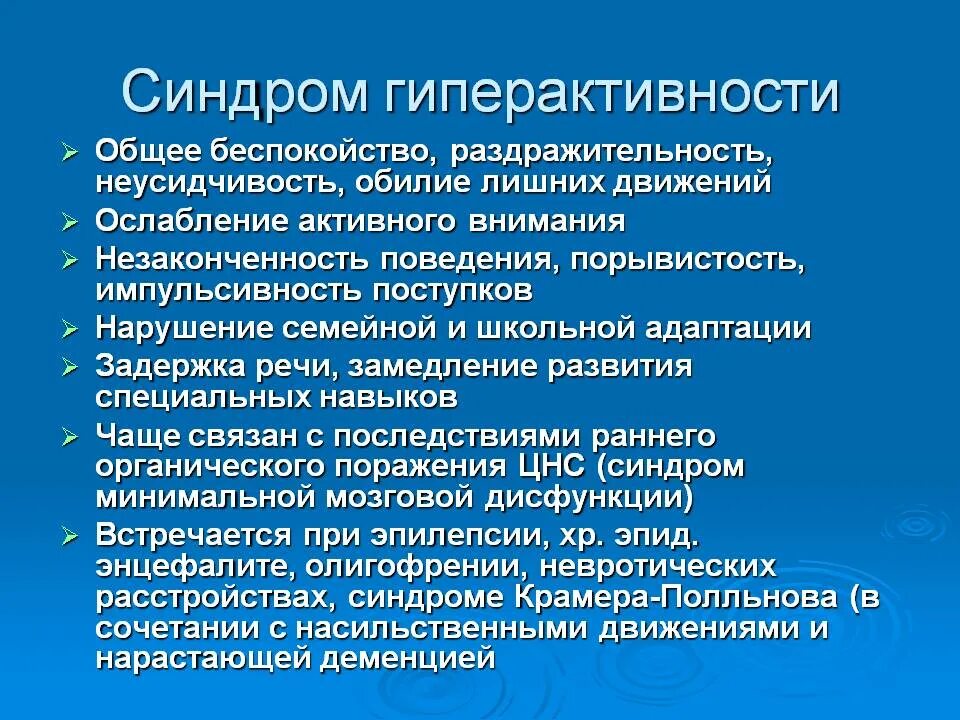 Синдром гиперактивности

➢ Общее беспокойство, раздражительность, неусидчивость, обилие лишних движений
➢ Ослабление активного внимания
➢ Незаконченность поведения, порывистость, импульсивность поступков
➢ Нарушение семейной и школьной адаптации
➢ Задержка речи, замедление развития специальных навыков
➢ Чаще связан с последствиями раннего органического поражения ЦНС (синдром минимальной мозговой дисфункции)
➢ Встречается при эпилепсии, хр. эпид. энцефалите, олигофрении, невротических расстройствах, синдроме Крамера-Полльнова (в сочетании с насильственными движениями и нарастающей деменцией